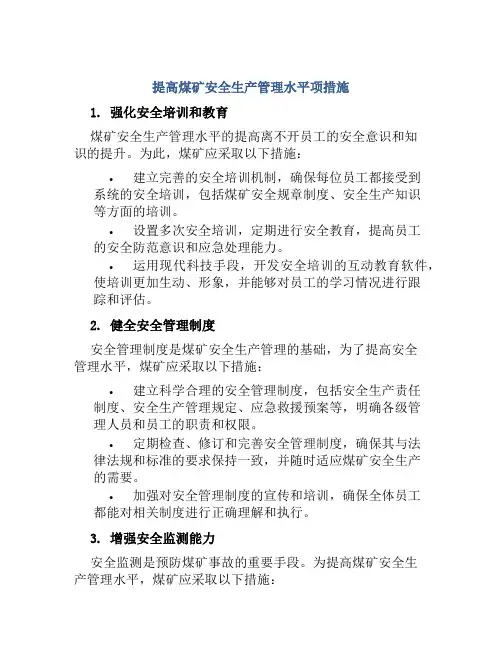 提高煤矿安全生产管理水平项措施

1. 强化安全培训和教育

煤矿安全生产管理水平的提高离不开员工的安全意识和知识的提升。为此，煤矿应采取以下措施：

• 建立完善的安全培训机制，确保每位员工都接受到系统的安全培训，包括煤矿安全规章制度、安全生产知识等方面的培训。

• 设置多次安全培训，定期进行安全教育，提高员工的安全防范意识和应急处理能力。

• 运用现代科技手段，开发安全培训的互动教育软件，使培训更加生动、形象，并能够对员工的学习情况进行跟踪和评估。

2. 健全安全管理制度

安全管理制度是煤矿安全生产管理的基础，为了提高安全管理水平，煤矿应采取以下措施：

• 建立科学合理的安全管理制度，包括安全生产责任制度、安全生产管理规定、应急救援预案等，明确各级管理人员和员工的职责和权限。

• 定期检查、修订和完善安全管理制度，确保其与法律法规和标准的要求保持一致，并随时适应煤矿安全生产的需要。

• 加强对安全管理制度的宣传和培训，确保全体员工都能对相关制度进行正确理解和执行。

3. 增强安全监测能力

安全监测是预防煤矿事故的重要手段。为提高煤矿安全生产管理水平，煤矿应采取以下措施：